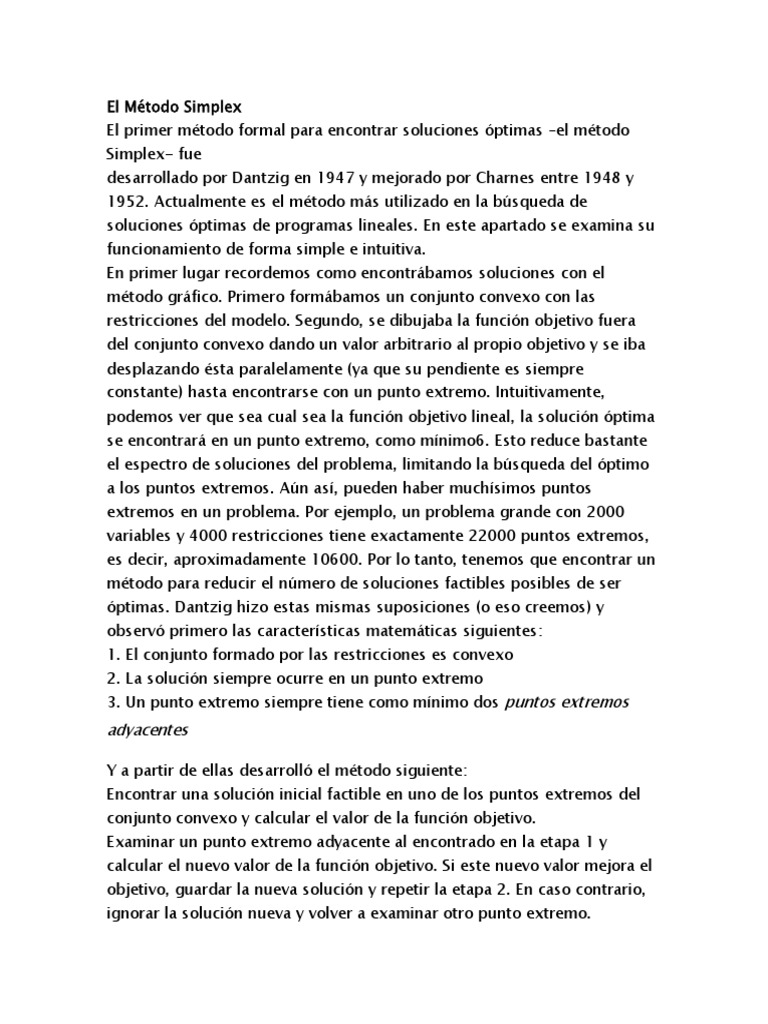 El Método Simplex
El primer método formal para encontrar soluciones óptimas –el método Simplex– fue
desarrollado por Dantzig en 1947 y mejorado por Charnes entre 1948 y 1952. Actualmente es el método más utilizado en la búsqueda de soluciones óptimas de programas lineales. En este apartado se examina su funcionamiento de forma simple e intuitiva.
En primer lugar recordemos como encontrábamos soluciones con el método gráfico. Primero formábamos un conjunto convexo con las restricciones del modelo. Segundo, se dibujaba la función objetivo fuera del conjunto convexo dando un valor arbitrario al propio objetivo y se iba desplazando ésta paralelamente (ya que su pendiente es siempre constante) hasta encontrarse con un punto extremo. Intuitivamente, podemos ver que sea cual sea la función objetivo lineal, la solución óptima se encontrará en un punto extremo, como mínimo6. Esto reduce bastante el espectro de soluciones del problema, limitando la búsqueda del óptimo a los puntos extremos. Aún así, pueden haber muchísimos puntos extremos en un problema. Por ejemplo, un problema grande con 2000 variables y 4000 restricciones tiene exactamente 22000 puntos extremos, es decir, aproximadamente 10600. Por lo tanto, tenemos que encontrar un método para reducir el número de soluciones factibles posibles de ser óptimas. Dantzig hizo estas mismas suposiciones (o eso creemos) y observó primero las características matemáticas siguientes:
1. El conjunto formado por las restricciones es convexo
2. La solución siempre ocurre en un punto extremo
3. Un punto extremo siempre tiene como mínimo dos puntos extremos adyacentes

Y a partir de ellas desarrolló el método siguiente:
Encontrar una solución inicial factible en uno de los puntos extremos del conjunto convexo y calcular el valor de la función objetivo.
Examinar un punto extremo adyacente al encontrado en la etapa 1 y calcular el nuevo valor de la función objetivo. Si este nuevo valor mejora el objetivo, guardar la nueva solución y repetir la etapa 2. En caso contrario, ignorar la solución nueva y volver a examinar otro punto extremo.